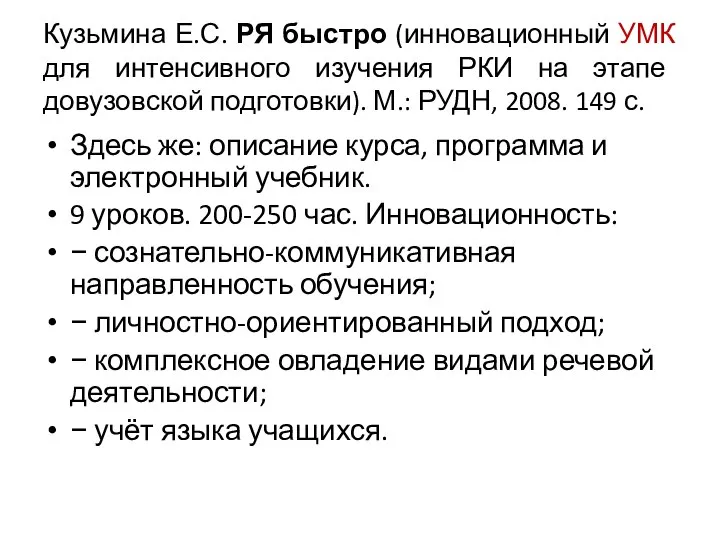 Кузьмина Е.С. РЯ быстро (инновационный УМК для интенсивного изучения РКИ на этапе довузовской подготовки). М.: РУДН, 2008. 149 с.

• Здесь же: описание курса, программа и электронный учебник.
• 9 уроков. 200-250 час. Инновационность:
• − сознательно-коммуникативная направленность обучения;
• − личностно-ориентированный подход;
• − комплексное овладение видами речевой деятельности;
• − учёт языка учащихся.